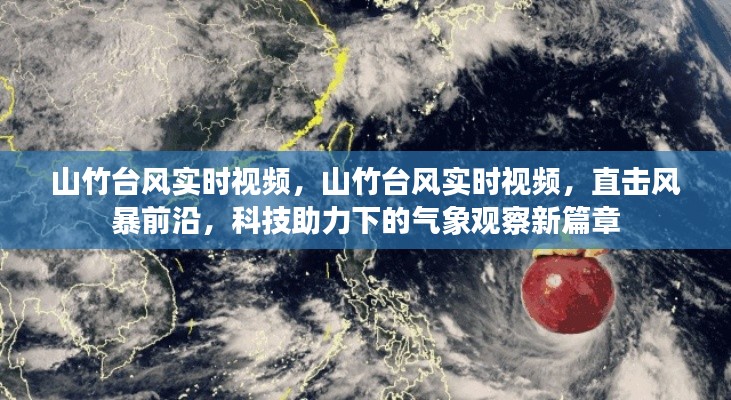 山竹台风实时视频，山竹台风实时视频，直击风暴前沿，科技助力下的气象观察新篇章